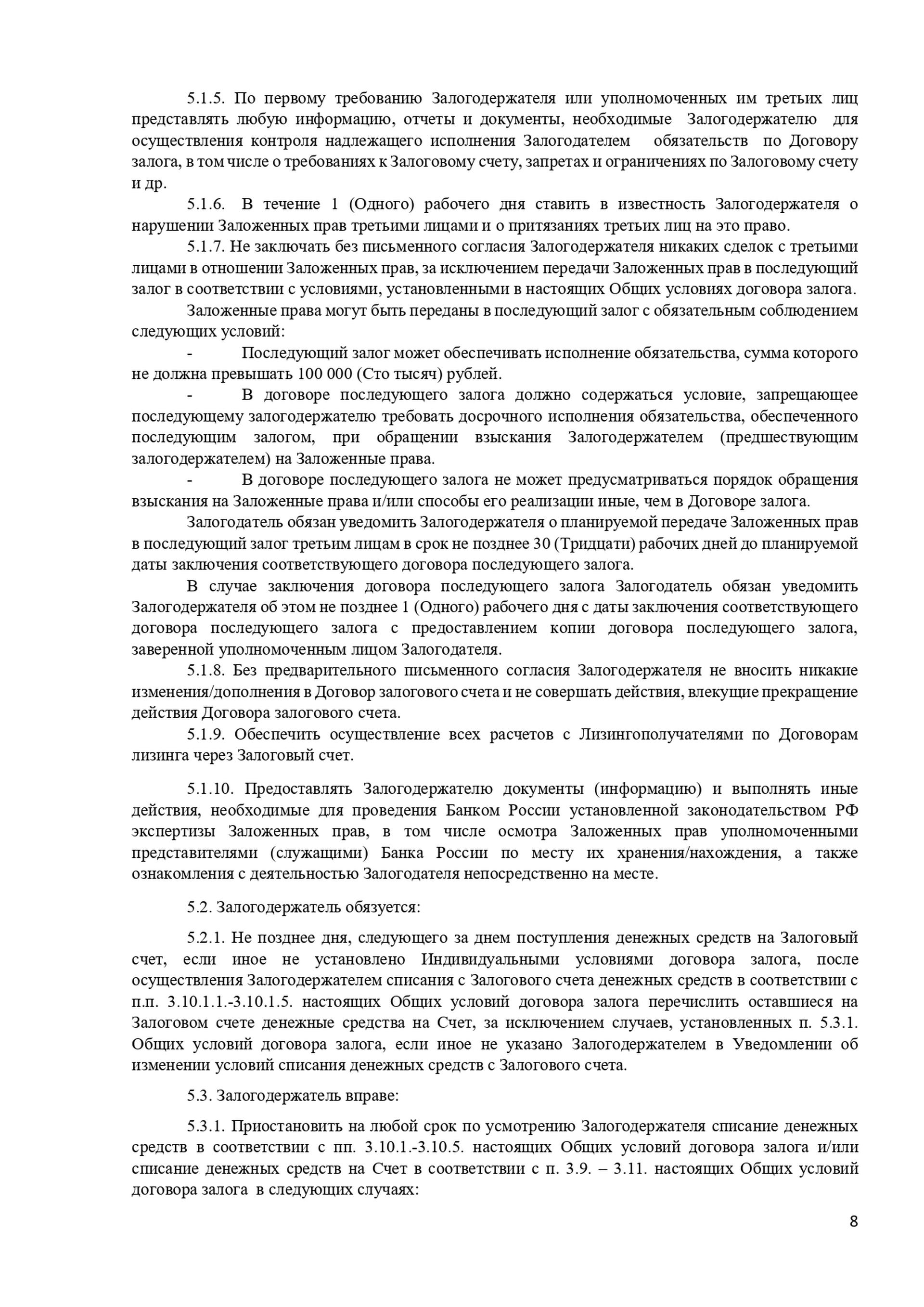 5.1.5. По первому требованию Залогодержателя или уполномоченных им третьих лиц представлять любую информацию, отчеты и документы, необходимые Залогодержателю для осуществления контроля надлежащего исполнения Залогодателем обязательств по Договору залога, в том числе о требованиях к Залоговому счету, запретах и ограничениях по Залоговому счету и др.

5.1.6. В течение 1 (Одного) рабочего дня ставить в известность Залогодержателя о нарушении Заложенных прав третьими лицами и о притязаниях третьих лиц на это право.

5.1.7. Не заключать без письменного согласия Залогодержателя никаких сделок с третьими лицами в отношении Заложенных прав, за исключением передачи Заложенных прав в последующий залог в соответствии с условиями, установленными в настоящих Общих условиях договора залога.

Заложенные права могут быть переданы в последующий залог с обязательным соблюдением следующих условий:

- Последующий залог может обеспечивать исполнение обязательства, сумма которого не должна превышать 100 000 (Сто тысяч) рублей.

- В договоре последующего залога должно содержаться условие, запрещающее последующему залогодержателю требовать досрочного исполнения обязательства, обеспеченного последующим залогом, при обращении взыскания Залогодержателем (предшествующим залогодержателем) на Заложенные права.

- В договоре последующего залога не может предусматриваться порядок обращения взыскания на Заложенные права и/или способы его реализации иные, чем в Договоре залога.

Залогодатель обязан уведомить Залогодержателя о планируемой передаче Заложенных прав в последующий залог третьим лицам в срок не позднее 30 (Тридцати) рабочих дней до планируемой даты заключения соответствующего договора последующего залога.

В случае заключения договора последующего залога Залогодатель обязан уведомить Залогодержателя об этом не позднее 1 (Одного) рабочего дня с даты заключения соответствующего договора последующего залога с предоставлением копии договора последующего залога, заверенной уполномоченным лицом Залогодателя.

5.1.8. Без предварительного письменного согласия Залогодержателя не вносить никакие изменения/дополнения в Договор залогового счета и не совершать действия, влекущие прекращение действия Договора залогового счета.

5.1.9. Обеспечить осуществление всех расчетов с Лизингополучателями по Договорам лизинга через Залоговый счет.

5.1.10. Предоставлять Залогодержателю документы (информацию) и выполнять иные действия, необходимые для проведения Банком России установленной законодательством РФ экспертизы Заложенных прав, в том числе осмотра Заложенных прав уполномоченными представителями (служащими) Банка России по месту их хранения/нахождения, а также ознакомления с деятельностью Залогодателя непосредственно на месте.

5.2. Залогодержатель обязуется:

5.2.1. Не позднее дня, следующего за днем поступления денежных средств на Залоговый счет, если иное не установлено Индивидуальными условиями договора залога, после осуществления Залогодержателем списания с Залогового счета денежных средств в соответствии с п.п. 3.10.1.1.-3.10.1.5. настоящих Общих условий договора залога перечислить оставшиеся на Залоговом счете денежные средства на Счет, за исключением случаев, установленных п. 5.3.1. Общих условий договора залога, если иное не указано Залогодержателем в Уведомлении об изменении условий списания денежных средств с Залогового счета.

5.3. Залогодержатель вправе:

5.3.1. Приостановить на любой срок по усмотрению Залогодержателя списание денежных средств в соответствии с пп. 3.10.1.-3.10.5. настоящих Общих условий договора залога и/или списание денежных средств на Счет в соответствии с п. 3.9. – 3.11. настоящих Общих условий договора залога в следующих случаях:

8